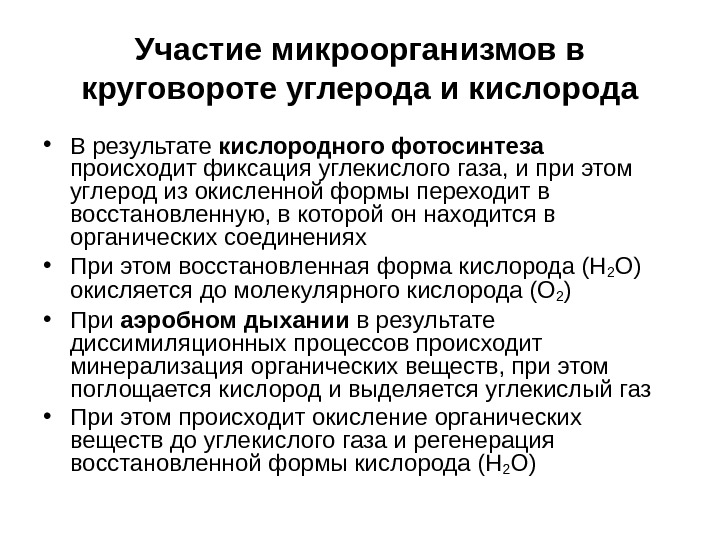 Участие микроорганизмов в круговороте углерода и кислорода

• В результате кислородного фотосинтеза происходит фиксация углекислого газа, и при этом углерод из окисленной формы переходит в восстановленную, в которой он находится в органических соединениях
• При этом восстановленная форма кислорода ($H_2O$) окисляется до молекулярного кислорода ($O_2$)
• При аэробном дыхании в результате диссимиляционных процессов происходит минерализация органических веществ, при этом поглощается кислород и выделяется углекислый газ
• При этом происходит окисление органических веществ до углекислого газа и регенерация восстановленной формы кислорода ($H_2O$)